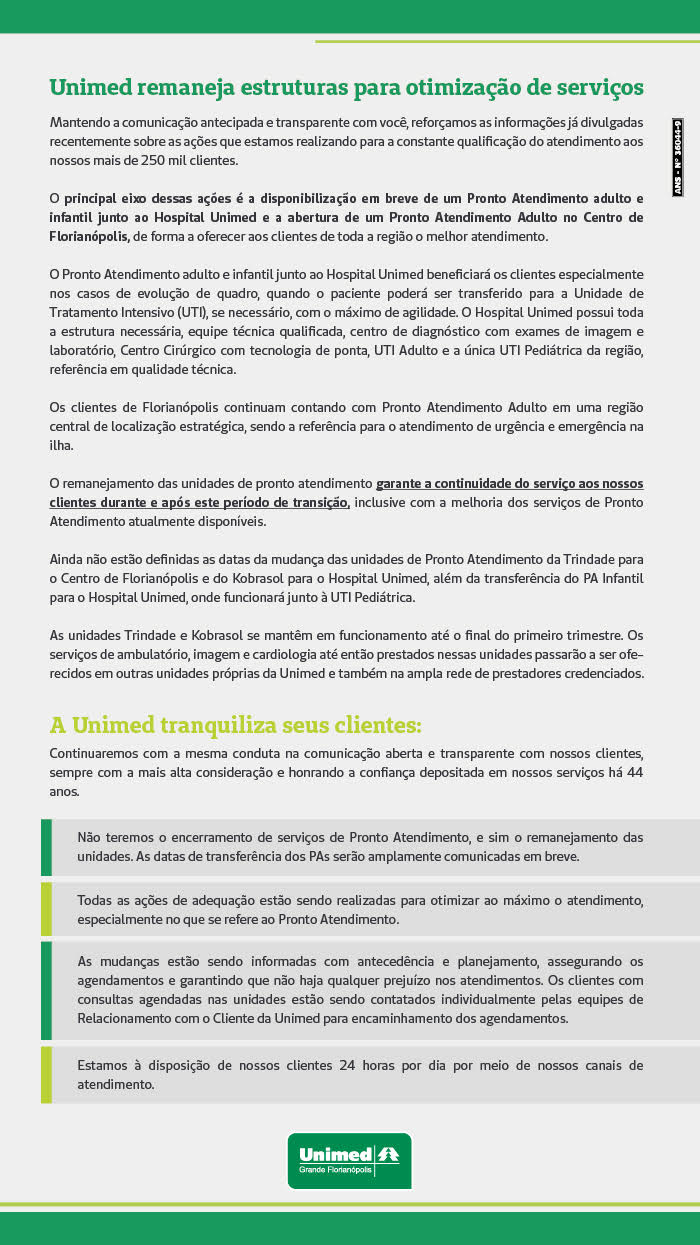 Unimed remaneja estruturas para otimização de serviços

ANS - Nº 36044-9

Mantendo a comunicação antecipada e transparente com você, reforçamos as informações já divulgadas recentemente sobre as ações que estamos realizando para a constante qualificação do atendimento aos nossos mais de 250 mil clientes.

O principal eixo dessas ações é a disponibilização em breve de um Pronto Atendimento adulto e infantil junto ao Hospital Unimed e a abertura de um Pronto Atendimento Adulto no Centro de Florianópolis, de forma a oferecer aos clientes de toda a região o melhor atendimento.

O Pronto Atendimento adulto e infantil junto ao Hospital Unimed beneficiará os clientes especialmente nos casos de evolução de quadro, quando o paciente poderá ser transferido para a Unidade de Tratamento Intensivo (UTI), se necessário, com o máximo de agilidade. O Hospital Unimed possui toda a estrutura necessária, equipe técnica qualificada, centro de diagnóstico com exames de imagem e laboratório, Centro Cirúrgico com tecnologia de ponta, UTI Adulto e a única UTI Pediátrica da região, referência em qualidade técnica.

Os clientes de Florianópolis continuam contando com Pronto Atendimento Adulto em uma região central de localização estratégica, sendo a referência para o atendimento de urgência e emergência na ilha.

O remanejamento das unidades de pronto atendimento garante a continuidade do serviço aos nossos clientes durante e após este período de transição, inclusive com a melhoria dos serviços de Pronto Atendimento atualmente disponíveis.

Ainda não estão definidas as datas da mudança das unidades de Pronto Atendimento da Trindade para o Centro de Florianópolis e do Kobrasol para o Hospital Unimed, além da transferência do PA Infantil para o Hospital Unimed, onde funcionará junto à UTI Pediátrica.

As unidades Trindade e Kobrasol se mantêm em funcionamento até o final do primeiro trimestre. Os serviços de ambulatório, imagem e cardiologia até então prestados nessas unidades passarão a ser oferecidos em outras unidades próprias da Unimed e também na ampla rede de prestadores credenciados.

A Unimed tranquiliza seus clientes:

Continuaremos com a mesma conduta na comunicação aberta e transparente com nossos clientes, sempre com a mais alta consideração e honrando a confiança depositada em nossos serviços há 44 anos.

Não teremos o encerramento de serviços de Pronto Atendimento, e sim o remanejamento das unidades. As datas de transferência dos PAs serão amplamente comunicadas em breve.

Todas as ações de adequação estão sendo realizadas para otimizar ao máximo o atendimento, especialmente no que se refere ao Pronto Atendimento.

As mudanças estão sendo informadas com antecedência e planejamento, assegurando os agendamentos e garantindo que não haja qualquer prejuízo nos atendimentos. Os clientes com consultas agendadas nas unidades estão sendo contatados individualmente pelas equipes de Relacionamento com o Cliente da Unimed para encaminhamento dos agendamentos.

Estamos à disposição de nossos clientes 24 horas por dia por meio de nossos canais de atendimento.

Unimed
Grande Florianópolis